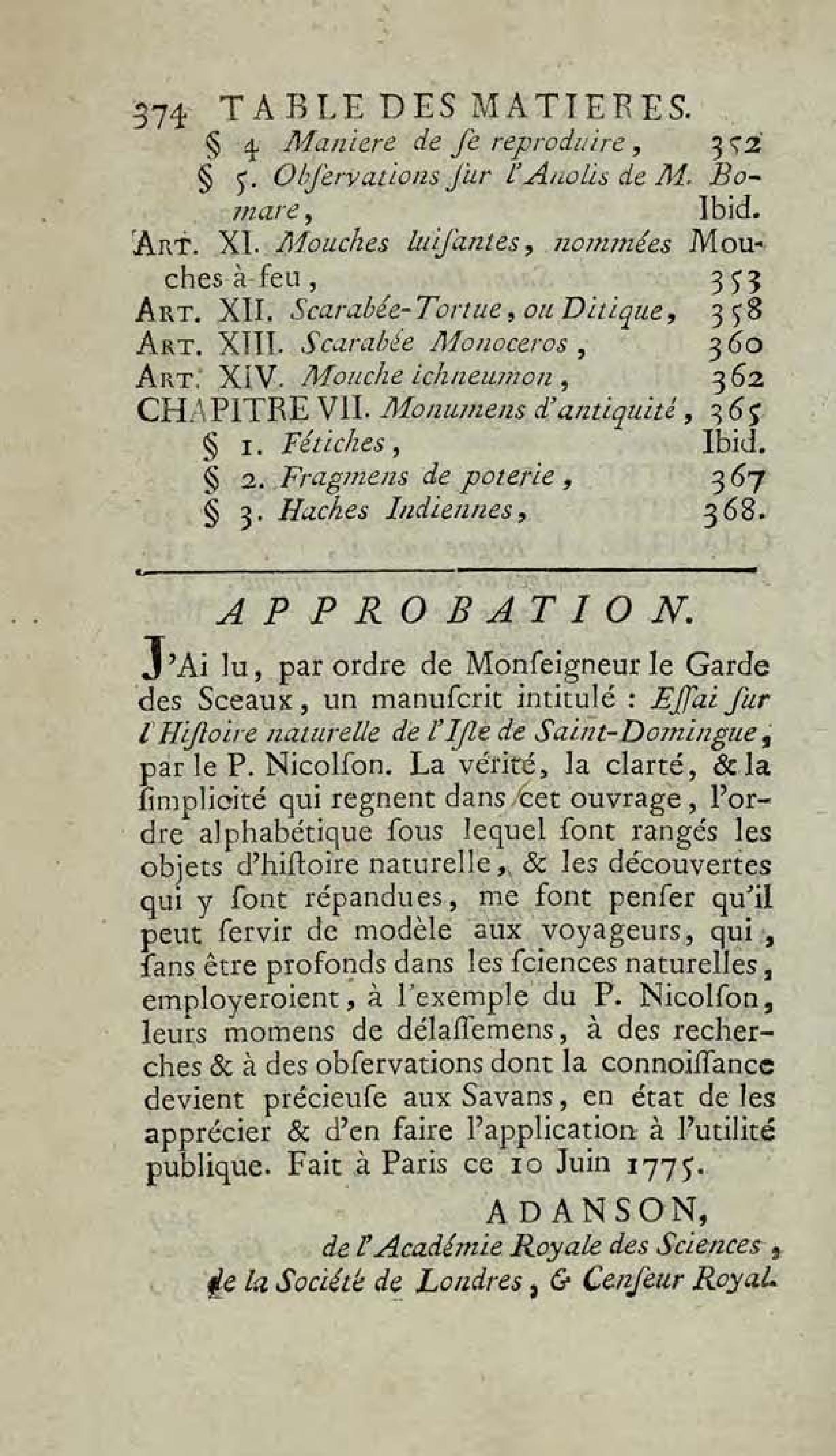 374 TABLE DES MATIERES.

§ 4 Maniere de ſe reproduire, 352

§ 5. Obſervations ſur l'Anolis de M. Bomare, Ibid.

Art. XI. Mouches luiſantes, nommées Mouches à feu, 353

Art. XII. Scarabée-Tortue, ou Ditique, 358

Art. XIII. Scarabée Monoceros, 360

Art. XIV. Mouche ichneumon, 362

CHAPITRE VII. Monumens d'antiquité, 365

§ 1. Fétiches, Ibid.

§ 2. Fragmens de poterie, 367

§ 3. Haches Indiennes, 368.

APPROBATION.

J'Ai lu, par ordre de Monſeigneur le Garde des Sceaux, un manuſcrit intitulé : Eſſai ſur l'Hiſtoire naturelle de l'Iſle de Saint-Domingue, par le P. Nicolſon. La vérité, la clarté, & la ſimplicité qui regnent dans cet ouvrage, l'ordre alphabétique ſous lequel ſont rangés les objets d'hiſtoire naturelle, & les découvertes qui y ſont répandues, me font penſer qu'il peut ſervir de modèle aux voyageurs, qui, ſans être profonds dans les ſciences naturelles, employeroient, à l'exemple du P. Nicolſon, leurs momens de délaſſemens, à des recherches & à des obſervations dont la connoiſſance devient précieuſe aux Savans, en état de les apprécier & d'en faire l'application à l'utilité publique. Fait à Paris ce 10 Juin 1775.

ADANSON,
de l'Académie Royale des Sciences, de la Société de Londres, & Cenſeur Royal.